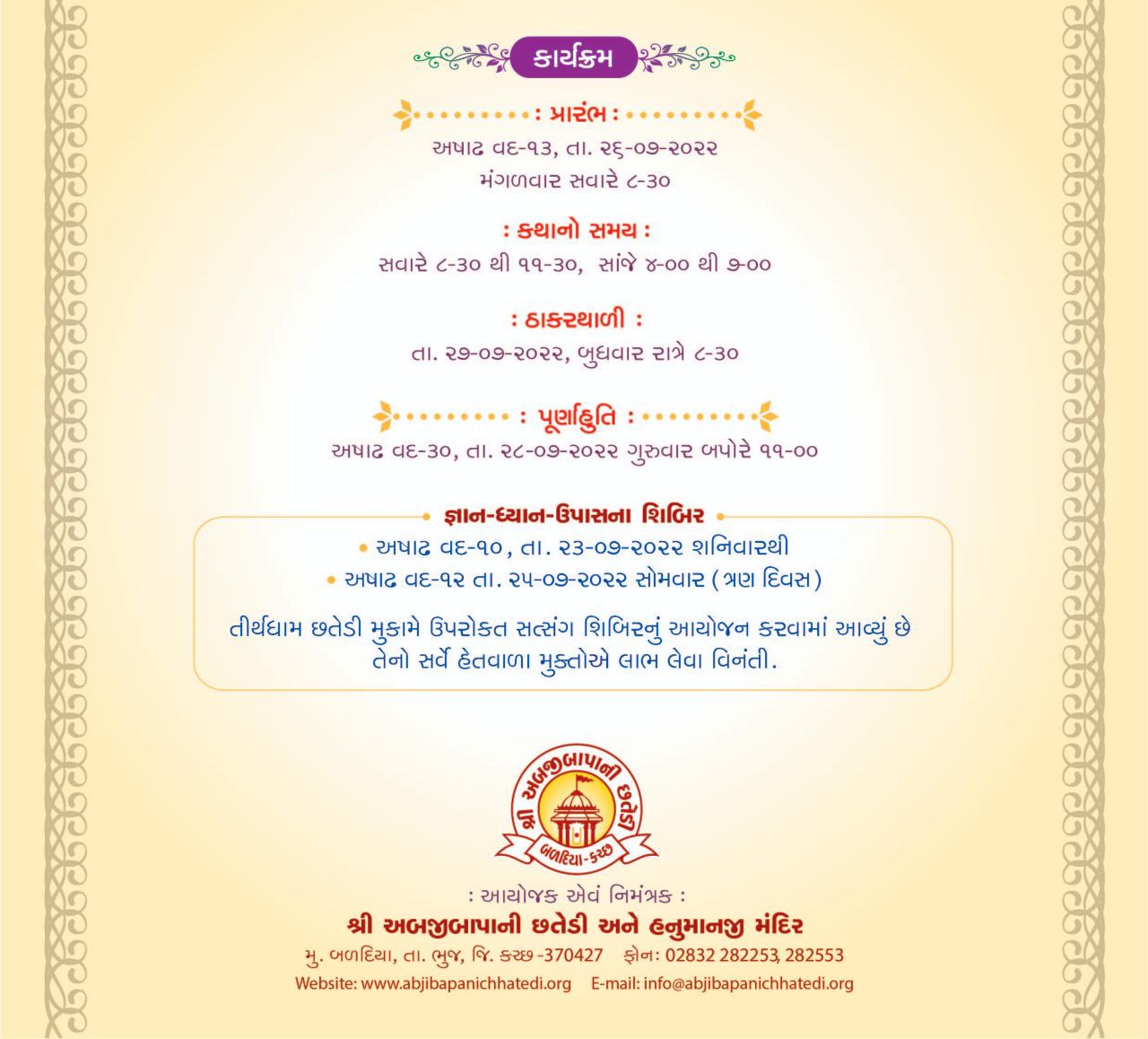 કાર્યક્રમ

: પ્રારંભ :
અષાઢ વદ-૧૩, તા. ૨૬-૦૭-૨૦૨૨
મંગળવાર સવારે ૮-૩૦

: કથાનો સમય :
સવારે ૮-૩૦ થી ૧૧-૩૦, સાંજે ૪-૦૦ થી ૭-૦૦

: ઠાકરથાળી :
તા. ૨૭-૦૭-૨૦૨૨, બુધવાર રાત્રે ૮-૩૦

: પૂર્ણાહુતિ :
અષાઢ વદ-૩૦, તા. ૨૮-૦૭-૨૦૨૨ ગુરુવાર બપોરે ૧૧-૦૦

જ્ઞાન-ધ્યાન-ઉપાસના શિબિર
• અષાઢ વદ-૧૦, તા. ૨૩-૦૭-૨૦૨૨ શનિવારથી
• અષાઢ વદ-૧૨ તા. ૨૫-૦૭-૨૦૨૨ સોમવાર (ત્રણ દિવસ)

તીર્થધામ છતેડી મુકામે ઉપરોક્ત સત્સંગ શિબિરનું આયોજન કરવામાં આવ્યું છે તેનો સર્વે હેતવાળા મુક્તોએ લાભ લેવા વિનંતી.

શ્રી અબજીબાપાની છતેડી
બળદિયા-કચ્છ

: આયોજક એવં નિમંત્રક :
શ્રી અબજીબાપાની છતેડી અને હનુમાનજી મંદિર
મુ. બળદિયા, તા. ભુજ, જિ. કચ્છ-370427 ફોન: 02832 282253, 282553
Website: www.abjibapanichhatedi.org E-mail: info@abjibapanichhatedi.org